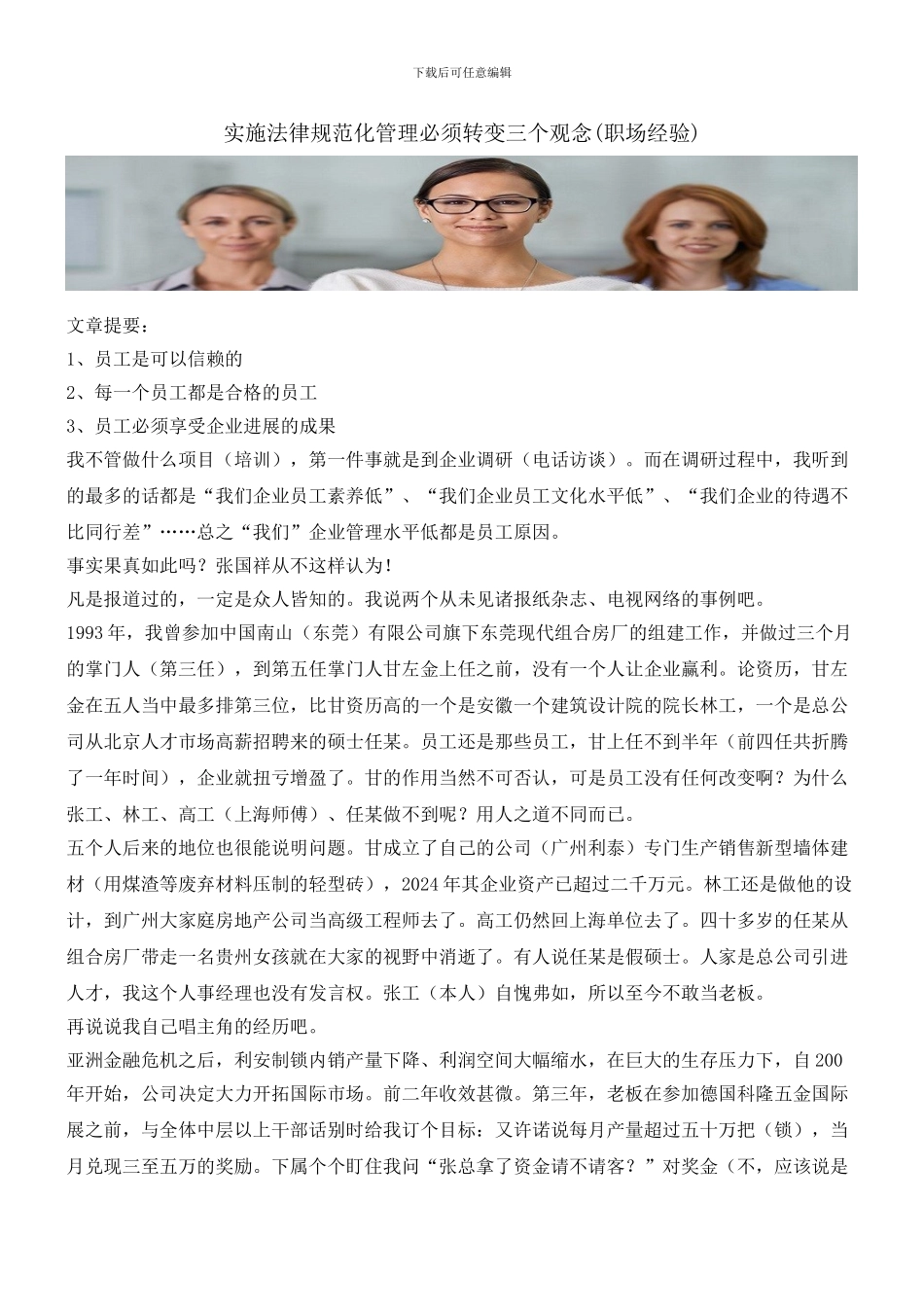 下载后可任意编辑

实施法律规范化管理必须转变三个观念(职场经验)

文章提要：

1、员工是可以信赖的

2、每一个员工都是合格的员工

3、员工必须享受企业进展的成果

我不管做什么项目（培训），第一件事就是到企业调研（电话访谈）。而在调研过程中，我听到的最多的话都是“我们企业员工素养低”、“我们企业员工文化水平低”、“我们企业的待遇不比同行差”……总之“我们”企业管理水平低都是员工原因。

事实果真如此吗？张国祥从不这样认为！

凡是报道过的，一定是众人皆知的。我说两个从未见诸报纸杂志、电视网络的事例吧。

1993年，我曾参加中国南山（东莞）有限公司旗下东莞现代组合房厂的组建工作，并做过三个月的掌门人（第三任），到第五任掌门人甘左金上任之前，没有一个人让企业赢利。论资历，甘左金在五人当中最多排第三位，比甘资历高的一个是安徽一个建筑设计院的院长林工，一个是总公司从北京人才市场高薪招聘来的硕士任某。员工还是那些员工，甘上任不到半年（前四任共折腾了一年时间），企业就扭亏增盈了。甘的作用当然不可否认，可是员工没有任何改变啊？为什么张工、林工、高工（上海师傅）、任某做不到呢？用人之道不同而已。

五个人后来的地位也很能说明问题。甘成立了自己的公司（广州利泰）专门生产销售新型墙体建材（用煤渣等废弃材料压制的轻型砖），2024年其企业资产已超过二千万元。林工还是做他的设计，到广州大家庭房地产公司当高级工程师去了。高工仍然回上海单位去了。四十多岁的任某从组合房厂带走一名贵州女孩就在大家的视野中消逝了。有人说任某是假硕士。人家是总公司引进人才，我这个人事经理也没有发言权。张工（本人）自愧弗如，所以至今不敢当老板。

再说说我自己唱主角的经历吧。

亚洲金融危机之后，利安制锁内销产量下降、利润空间大幅缩水，在巨大的生存压力下，自200年开始，公司决定大力开拓国际市场。前二年收效甚微。第三年，老板在参加德国科隆五金国际展之前，与全体中层以上干部话别时给我订个目标：又许诺说每月产量超过五十万把（锁），当月兑现三至五万的奖励。下属个个盯住我问“张总拿了资金请不请客？”对奖金（不，应该说是